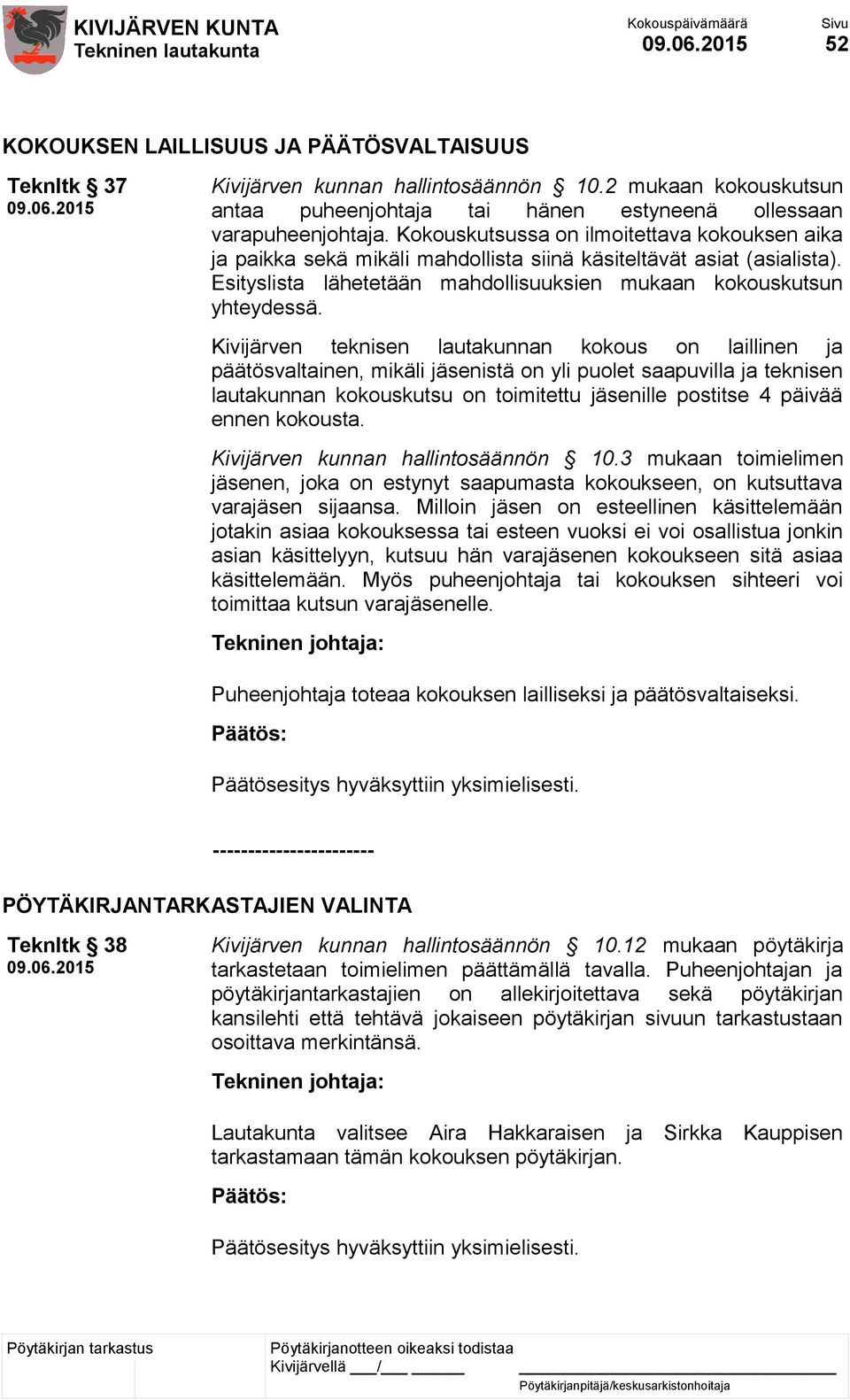 KIVIJÄRVEN KUNTA
Tekninen lautakunta

Kokouspäivämäärä
09.06.2015

Sivu
52

KOKOUKSEN LAILLISUUS JA PÄÄTÖSVALTAISUUS

Teknltk § 37
09.06.2015

Kivijärven kunnan hallintosäännön § 10.2 mukaan kokouskutsun antaa puheenjohtaja tai hänen estyneenä ollessaan varapuheenjohtaja. Kokouskutsussa on ilmoitettava kokouksen aika ja paikka sekä mikäli mahdollista siinä käsiteltävät asiat (asialista). Esityslista lähetetään mahdollisuuksien mukaan kokouskutsun yhteydessä.

Kivijärven teknisen lautakunnan kokous on laillinen ja päätösvaltainen, mikäli jäsenistä on yli puolet saapuvilla ja teknisen lautakunnan kokouskutsu on toimitettu jäsenille postitse 4 päivää ennen kokousta.

Kivijärven kunnan hallintosäännön § 10.3 mukaan toimielimen jäsenen, joka on estynyt saapumasta kokoukseen, on kutsuttava varajäsen sijaansa. Milloin jäsen on esteellinen käsittelemään jotakin asiaa kokouksessa tai esteen vuoksi ei voi osallistua jonkin asian käsittelyyn, kutsuu hän varajäsenen kokoukseen sitä asiaa käsittelemään. Myös puheenjohtaja tai kokouksen sihteeri voi toimittaa kutsun varajäsenelle.

Tekninen johtaja:

Puheenjohtaja toteaa kokouksen lailliseksi ja päätösvaltaiseksi.

Päätös:

Päätösesitys hyväksyttiin yksimielisesti.

-----------------------

PÖYTÄKIRJANTARKASTAJIEN VALINTA

Teknltk § 38
09.06.2015

Kivijärven kunnan hallintosäännön § 10.12 mukaan pöytäkirja tarkastetaan toimielimen päättämällä tavalla. Puheenjohtajan ja pöytäkirjantarkastajien on allekirjoitettava sekä pöytäkirjan kansilehti että tehtävä jokaiseen pöytäkirjan sivuun tarkastustaan osoittava merkintänsä.

Tekninen johtaja:

Lautakunta valitsee Aira Hakkaraisen ja Sirkka Kauppisen tarkastamaan tämän kokouksen pöytäkirjan.

Päätös:

Päätösesitys hyväksyttiin yksimielisesti.

Pöytäkirjan tarkastus

Pöytäkirjanotteen oikeaksi todistaa
Kivijärvellä ___/___ ______

Pöytäkirjanpitäjä/keskusarkistonhoitaja